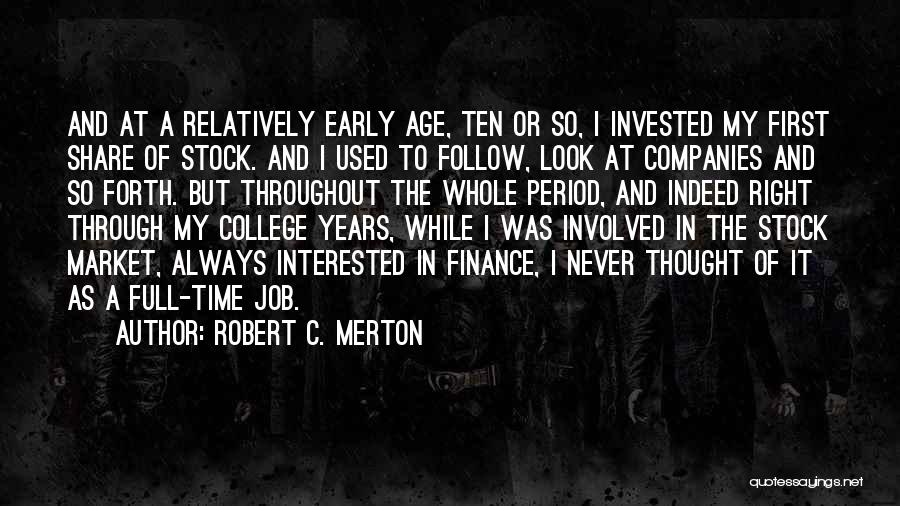 AND AT A RELATIVELY EARLY AGE, TEN OR SO, I INVESTED MY FIRST SHARE OF STOCK. AND I USED TO FOLLOW, LOOK AT COMPANIES AND SO FORTH. BUT THROUGHOUT THE WHOLE PERIOD, AND INDEED RIGHT THROUGH MY COLLEGE YEARS, WHILE I WAS INVOLVED IN THE STOCK MARKET, ALWAYS INTERESTED IN FINANCE, I NEVER THOUGHT OF IT AS A FULL-TIME JOB.

AUTHOR: ROBERT C. MERTON

quotessayings.net